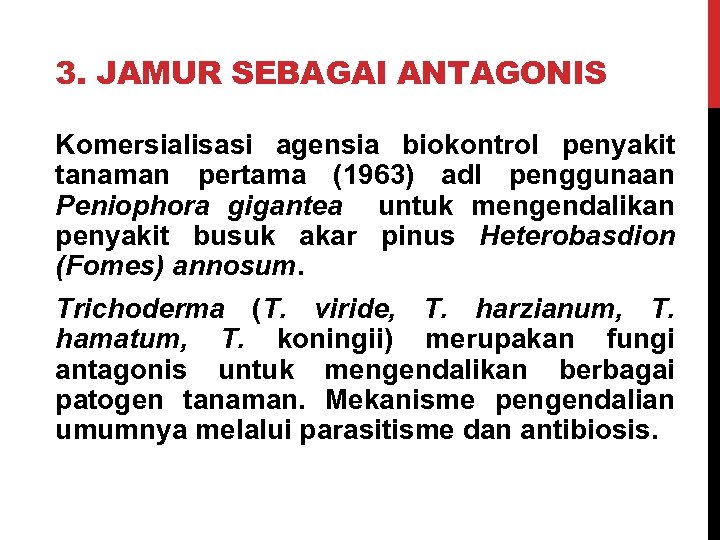 3. JAMUR SEBAGAI ANTAGONIS

Komersialisasi agensia biokontrol penyakit tanaman pertama (1963) adl penggunaan Peniophora gigantea untuk mengendalikan penyakit busuk akar pinus Heterobasdion (Fomes) annosum.

Trichoderma (T. viride, T. harzianum, T. hamatum, T. koningii) merupakan fungi antagonis untuk mengendalikan berbagai patogen tanaman. Mekanisme pengendalian umumnya melalui parasitisme dan antibiosis.